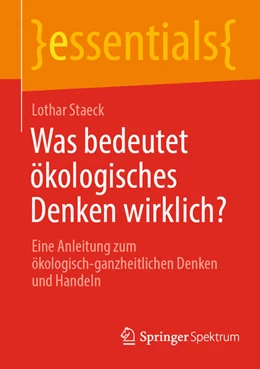 }essentials{

Lothar Staeck

Was bedeutet ökologisches Denken wirklich?

Eine Anleitung zum ökologisch-ganzheitlichen Denken und Handeln

Springer Spektrum